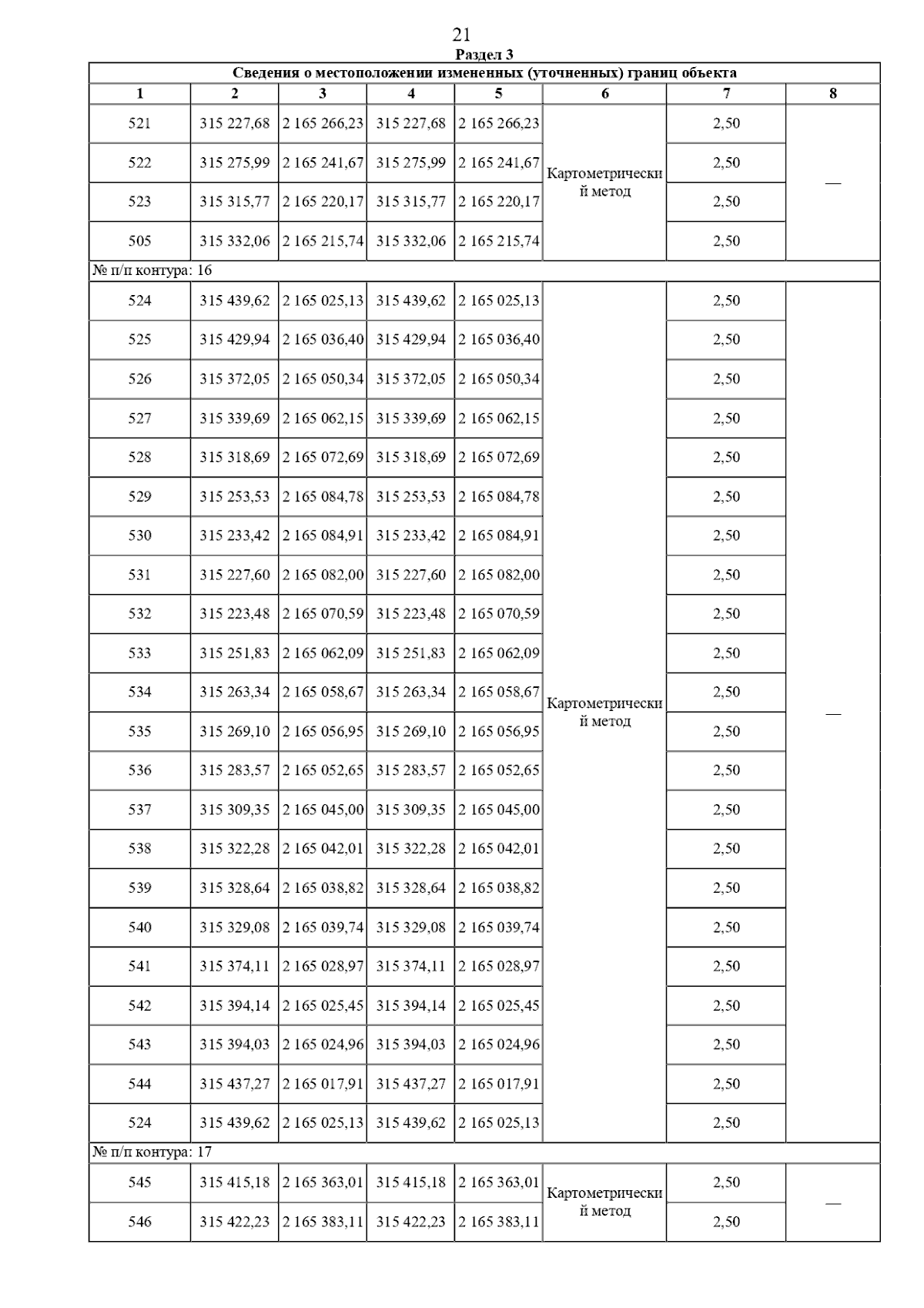 21

Раздел 3

| Сведения о местоположении измененных (уточненных) границ объекта | | | | | | | |
|---|---|---|---|---|---|---|---|
| 1 | 2 | 3 | 4 | 5 | 6 | 7 | 8 |
| 521 | 315 227,68 | 2 165 266,23 | 315 227,68 | 2 165 266,23 | Картометрический метод | 2,50 | — |
| 522 | 315 275,99 | 2 165 241,67 | 315 275,99 | 2 165 241,67 | | 2,50 | |
| 523 | 315 315,77 | 2 165 220,17 | 315 315,77 | 2 165 220,17 | | 2,50 | |
| 505 | 315 332,06 | 2 165 215,74 | 315 332,06 | 2 165 215,74 | | 2,50 | |
| № п/п контура: 16 | | | | | | | |
| 524 | 315 439,62 | 2 165 025,13 | 315 439,62 | 2 165 025,13 | Картометрический метод | 2,50 | — |
| 525 | 315 429,94 | 2 165 036,40 | 315 429,94 | 2 165 036,40 | | 2,50 | |
| 526 | 315 372,05 | 2 165 050,34 | 315 372,05 | 2 165 050,34 | | 2,50 | |
| 527 | 315 339,69 | 2 165 062,15 | 315 339,69 | 2 165 062,15 | | 2,50 | |
| 528 | 315 318,69 | 2 165 072,69 | 315 318,69 | 2 165 072,69 | | 2,50 | |
| 529 | 315 253,53 | 2 165 084,78 | 315 253,53 | 2 165 084,78 | | 2,50 | |
| 530 | 315 233,42 | 2 165 084,91 | 315 233,42 | 2 165 084,91 | | 2,50 | |
| 531 | 315 227,60 | 2 165 082,00 | 315 227,60 | 2 165 082,00 | | 2,50 | |
| 532 | 315 223,48 | 2 165 070,59 | 315 223,48 | 2 165 070,59 | | 2,50 | |
| 533 | 315 251,83 | 2 165 062,09 | 315 251,83 | 2 165 062,09 | | 2,50 | |
| 534 | 315 263,34 | 2 165 058,67 | 315 263,34 | 2 165 058,67 | | 2,50 | |
| 535 | 315 269,10 | 2 165 056,95 | 315 269,10 | 2 165 056,95 | | 2,50 | |
| 536 | 315 283,57 | 2 165 052,65 | 315 283,57 | 2 165 052,65 | | 2,50 | |
| 537 | 315 309,35 | 2 165 045,00 | 315 309,35 | 2 165 045,00 | | 2,50 | |
| 538 | 315 322,28 | 2 165 042,01 | 315 322,28 | 2 165 042,01 | | 2,50 | |
| 539 | 315 328,64 | 2 165 038,82 | 315 328,64 | 2 165 038,82 | | 2,50 | |
| 540 | 315 329,08 | 2 165 039,74 | 315 329,08 | 2 165 039,74 | | 2,50 | |
| 541 | 315 374,11 | 2 165 028,97 | 315 374,11 | 2 165 028,97 | | 2,50 | |
| 542 | 315 394,14 | 2 165 025,45 | 315 394,14 | 2 165 025,45 | | 2,50 | |
| 543 | 315 394,03 | 2 165 024,96 | 315 394,03 | 2 165 024,96 | | 2,50 | |
| 544 | 315 437,27 | 2 165 017,91 | 315 437,27 | 2 165 017,91 | | 2,50 | |
| 524 | 315 439,62 | 2 165 025,13 | 315 439,62 | 2 165 025,13 | | 2,50 | |
| № п/п контура: 17 | | | | | | | |
| 545 | 315 415,18 | 2 165 363,01 | 315 415,18 | 2 165 363,01 | Картометрический метод | 2,50 | — |
| 546 | 315 422,23 | 2 165 383,11 | 315 422,23 | 2 165 383,11 | | 2,50 | |